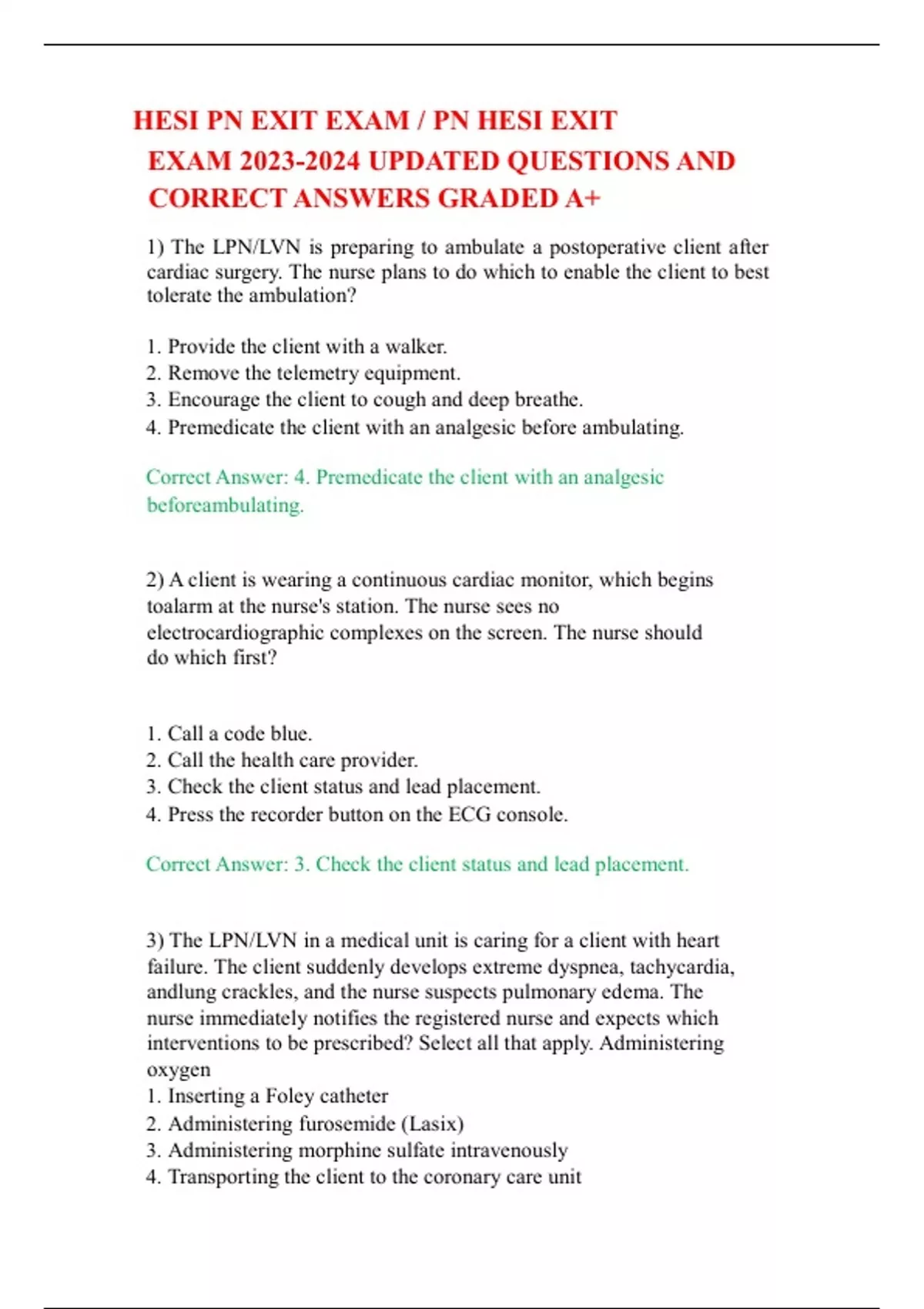 HESI PN EXIT EXAM / PN HESI EXIT EXAM 2023-2024 UPDATED QUESTIONS AND CORRECT ANSWERS GRADED A+

1) The LPN/LVN is preparing to ambulate a postoperative client after cardiac surgery. The nurse plans to do which to enable the client to best tolerate the ambulation?

1. Provide the client with a walker.
2. Remove the telemetry equipment.
3. Encourage the client to cough and deep breathe.
4. Premedicate the client with an analgesic before ambulating.

Correct Answer: 4. Premedicate the client with an analgesic beforeambulating.

2) A client is wearing a continuous cardiac monitor, which begins toalarm at the nurse's station. The nurse sees no electrocardiographic complexes on the screen. The nurse should do which first?

1. Call a code blue.
2. Call the health care provider.
3. Check the client status and lead placement.
4. Press the recorder button on the ECG console.

Correct Answer: 3. Check the client status and lead placement.

3) The LPN/LVN in a medical unit is caring for a client with heart failure. The client suddenly develops extreme dyspnea, tachycardia, andlung crackles, and the nurse suspects pulmonary edema. The nurse immediately notifies the registered nurse and expects which interventions to be prescribed? Select all that apply. Administering oxygen
1. Inserting a Foley catheter
2. Administering furosemide (Lasix)
3. Administering morphine sulfate intravenously
4. Transporting the client to the coronary care unit